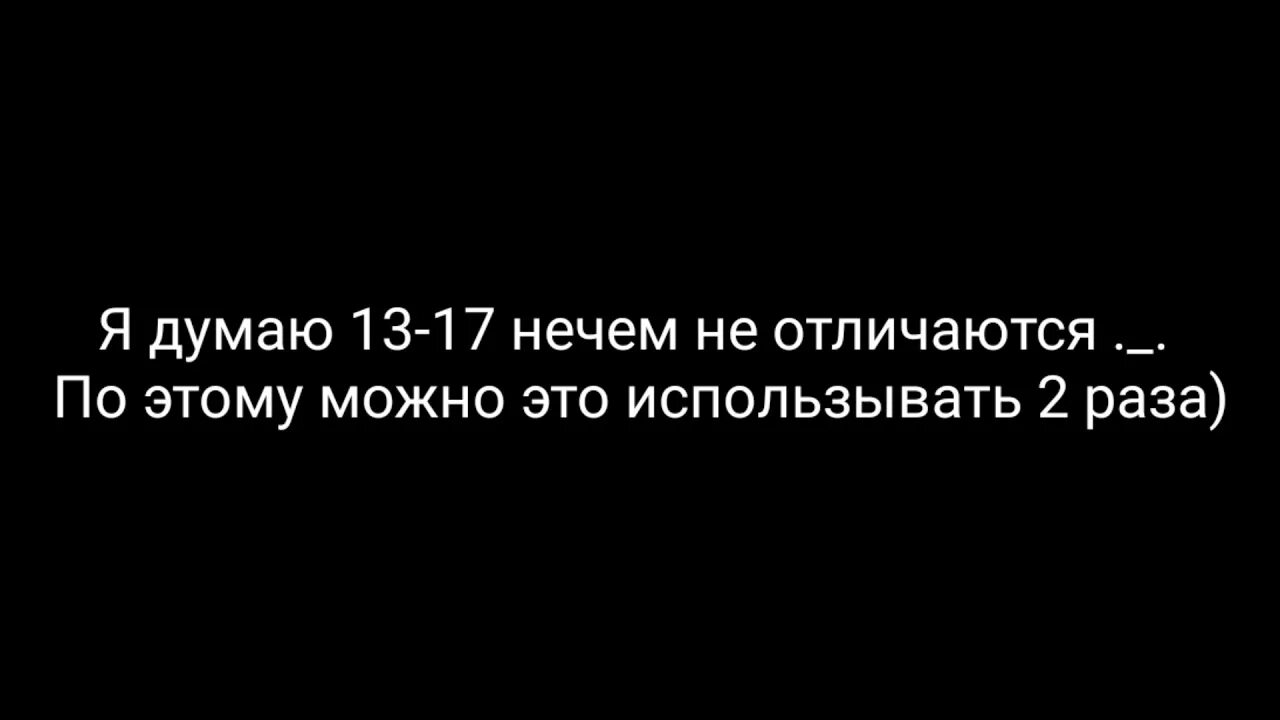 Я думаю 13-17 нечем не отличаются ._.
По этому можно это использывать 2 раза)